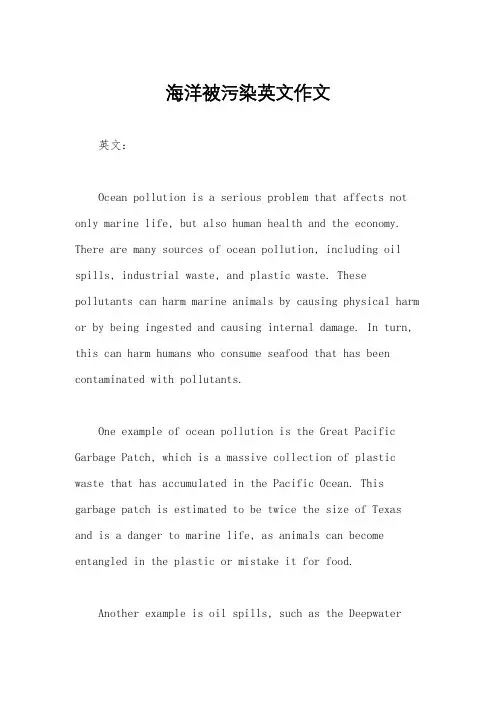 海洋被污染英文作文

英文：

Ocean pollution is a serious problem that affects not only marine life, but also human health and the economy. There are many sources of ocean pollution, including oil spills, industrial waste, and plastic waste. These pollutants can harm marine animals by causing physical harm or by being ingested and causing internal damage. In turn, this can harm humans who consume seafood that has been contaminated with pollutants.

One example of ocean pollution is the Great Pacific Garbage Patch, which is a massive collection of plastic waste that has accumulated in the Pacific Ocean. This garbage patch is estimated to be twice the size of Texas and is a danger to marine life, as animals can become entangled in the plastic or mistake it for food.

Another example is oil spills, such as the Deepwater